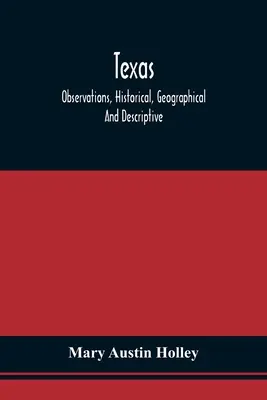 Texas

Observations, Historical, Geographical And Descriptive

Mary Austin Holley